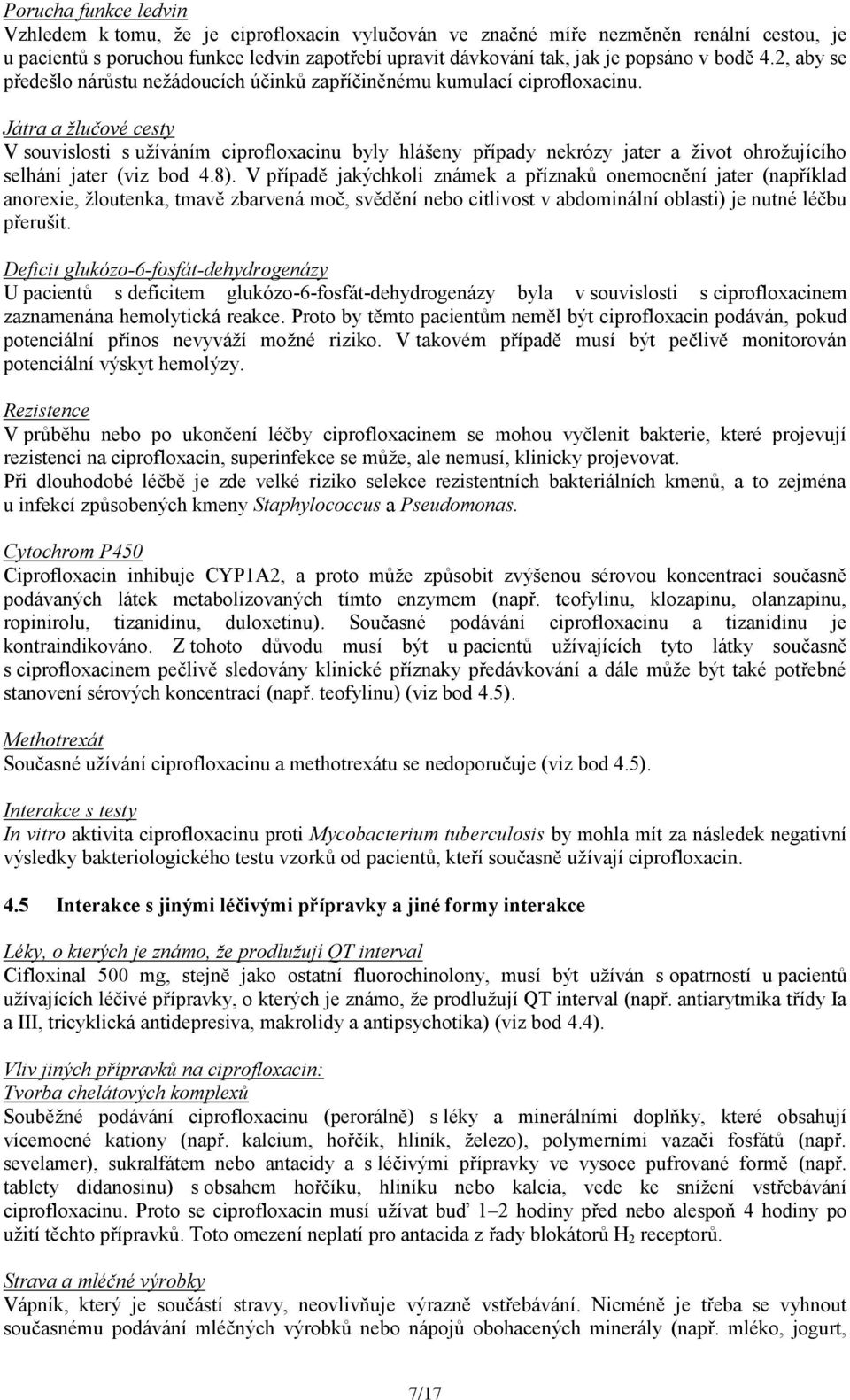 Porucha funkce ledvin
Vzhledem k tomu, že je ciprofloxacin vylučován ve značné míře nezměněn renální cestou, je u pacientů s poruchou funkce ledvin zapotřebí upravit dávkování tak, jak je popsáno v bodě 4.2, aby se předešlo nárůstu nežádoucích účinků zapříčiněnému kumulací ciprofloxacinu.

Játra a žlučové cesty
V souvislosti s užíváním ciprofloxacinu byly hlášeny případy nekrózy jater a život ohrožujícího selhání jater (viz bod 4.8). V případě jakýchkoli známek a příznaků onemocnění jater (například anorexie, žloutenka, tmavě zbarvená moč, svědění nebo citlivost v abdominální oblasti) je nutné léčbu přerušit.

Deficit glukózo-6-fosfát-dehydrogenázy
U pacientů s deficitem glukózo-6-fosfát-dehydrogenázy byla v souvislosti s ciprofloxacinem zaznamenána hemolytická reakce. Proto by těmto pacientům neměl být ciprofloxacin podáván, pokud potenciální přínos nevyváží možné riziko. V takovém případě musí být pečlivě monitorován potenciální výskyt hemolýzy.

Rezistence
V průběhu nebo po ukončení léčby ciprofloxacinem se mohou vyčlenit bakterie, které projevují rezistenci na ciprofloxacin, superinfekce se může, ale nemusí, klinicky projevovat.
Při dlouhodobé léčbě je zde velké riziko selekce rezistentních bakteriálních kmenů, a to zejména u infekcí způsobených kmeny Staphylococcus a Pseudomonas.

Cytochrom P450
Ciprofloxacin inhibuje CYP1A2, a proto může způsobit zvýšenou sérovou koncentraci současně podávaných látek metabolizovaných tímto enzymem (např. teofylinu, klozapinu, olanzapinu, ropinirolu, tizanidinu, duloxetinu). Současné podávání ciprofloxacinu a tizanidinu je kontraindikováno. Z tohoto důvodu musí být u pacientů užívajících tyto látky současně s ciprofloxacinem pečlivě sledovány klinické příznaky předávkování a dále může být také potřebné stanovení sérových koncentrací (např. teofylinu) (viz bod 4.5).

Methotrexát
Současné užívání ciprofloxacinu a methotrexátu se nedoporučuje (viz bod 4.5).

Interakce s testy
In vitro aktivita ciprofloxacinu proti Mycobacterium tuberculosis by mohla mít za následek negativní výsledky bakteriologického testu vzorků od pacientů, kteří současně užívají ciprofloxacin.

4.5 Interakce s jinými léčivými přípravky a jiné formy interakce

Léky, o kterých je známo, že prodlužují QT interval
Cifloxinal 500 mg, stejně jako ostatní fluorochinolony, musí být užíván s opatrností u pacientů užívajících léčivé přípravky, o kterých je známo, že prodlužují QT interval (např. antiarytmika třídy Ia a III, tricyklická antidepresiva, makrolidy a antipsychotika) (viz bod 4.4).

Vliv jiných přípravků na ciprofloxacin:
Tvorba chelátových komplexů
Souběžné podávání ciprofloxacinu (perorálně) s léky a minerálními doplňky, které obsahují vícemocné kationy (např. kalcium, hořčík, hliník, železo), polymerními vazači fosfátů (např. sevelamer), sukralfátem nebo antacidy a s léčivými přípravky ve vysoce pufrované formě (např. tablety didanosinu) s obsahem hořčíku, hliníku nebo kalcia, vede ke snížení vstřebávání ciprofloxacinu. Proto se ciprofloxacin musí užívat buď 1–2 hodiny před nebo alespoň 4 hodiny po užití těchto přípravků. Toto omezení neplatí pro antacida z řady blokátorů $H_2$ receptorů.

Strava a mléčné výrobky
Vápník, který je součástí stravy, neovlivňuje výrazně vstřebávání. Nicméně je třeba se vyhnout současnému podávání mléčných výrobků nebo nápojů obohacených minerály (např. mléko, jogurt,

7/17